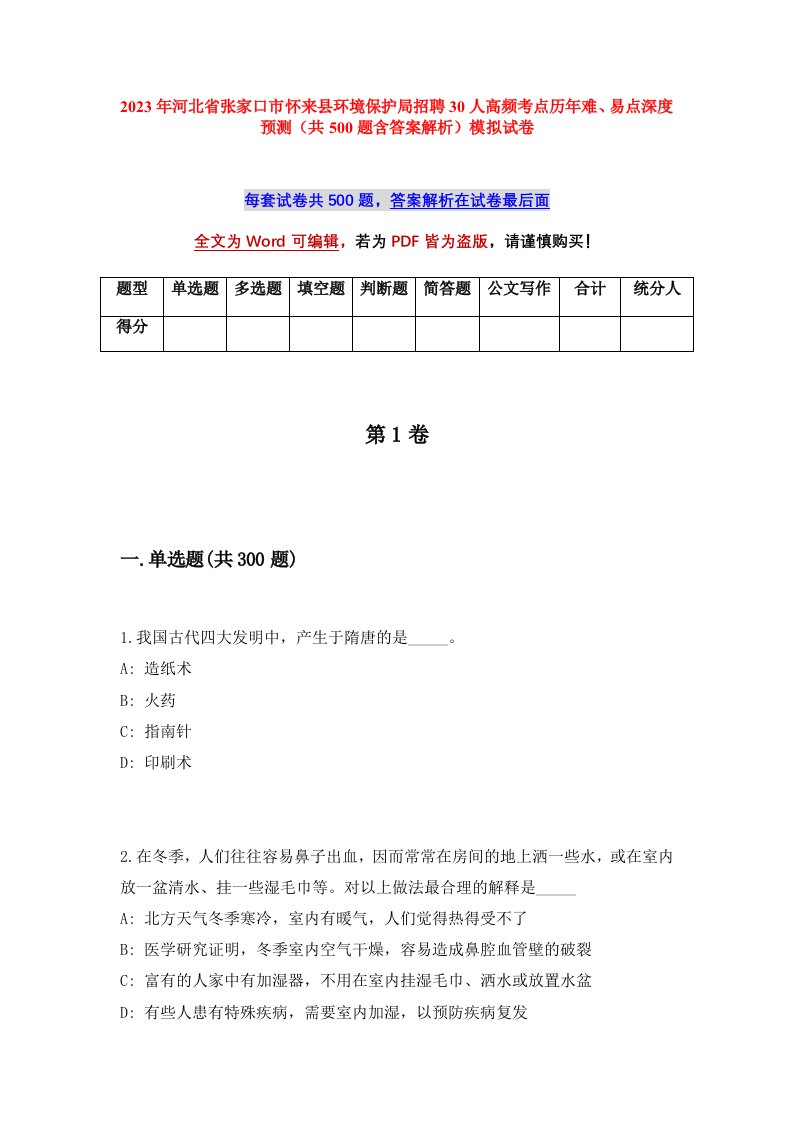 2023年河北省张家口市怀来县环境保护局招聘30人高频考点历年难、易点深度预测（共500题含答案解析）模拟试卷

每套试卷共500题，答案解析在试卷最后面

全文为Word可编辑，若为PDF皆为盗版，请谨慎购买！

| 题型 | 单选题 | 多选题 | 填空题 | 判断题 | 简答题 | 公文写作 | 合计 | 统分人 |
|---|---|---|---|---|---|---|---|---|
| 得分 | | | | | | | | |

第1卷

一.单选题(共300题)

1.我国古代四大发明中，产生于隋唐的是_____。
A: 造纸术
B: 火药
C: 指南针
D: 印刷术

2.在冬季，人们往往容易鼻子出血，因而常常在房间的地上洒一些水，或在室内放一盆清水、挂一些湿毛巾等。对以上做法最合理的解释是_____
A: 北方天气冬季寒冷，室内有暖气，人们觉得热得受不了
B: 医学研究证明，冬季室内空气干燥，容易造成鼻腔血管壁的破裂
C: 富有的人家中有加湿器，不用在室内挂湿毛巾、洒水或放置水盆
D: 有些人患有特殊疾病，需要室内加湿，以预防疾病复发